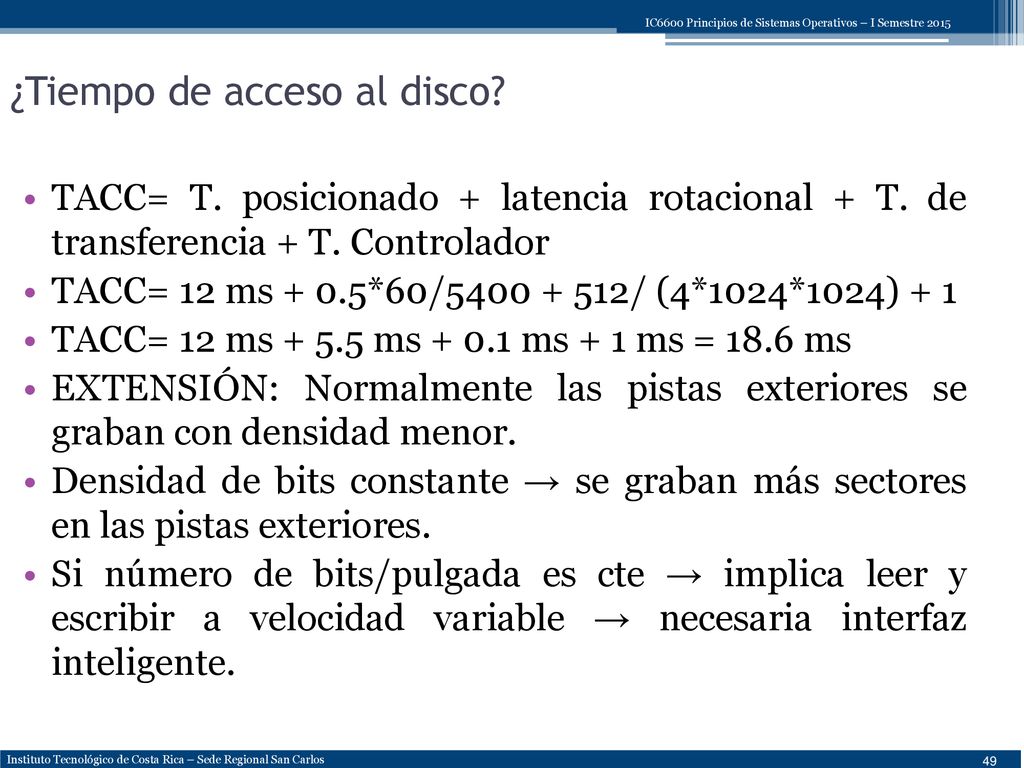 IC6600 Principios de Sistemas Operativos – I Semestre 2015

¿Tiempo de acceso al disco?

• TACC= T. posicionado + latencia rotacional + T. de transferencia + T. Controlador
• TACC= 12 ms + 0.5*60/5400 + 512/ (4*1024*1024) + 1
• TACC= 12 ms + 5.5 ms + 0.1 ms + 1 ms = 18.6 ms
• EXTENSIÓN: Normalmente las pistas exteriores se graban con densidad menor.
• Densidad de bits constante → se graban más sectores en las pistas exteriores.
• Si número de bits/pulgada es cte → implica leer y escribir a velocidad variable → necesaria interfaz inteligente.

Instituto Tecnológico de Costa Rica – Sede Regional San Carlos

49